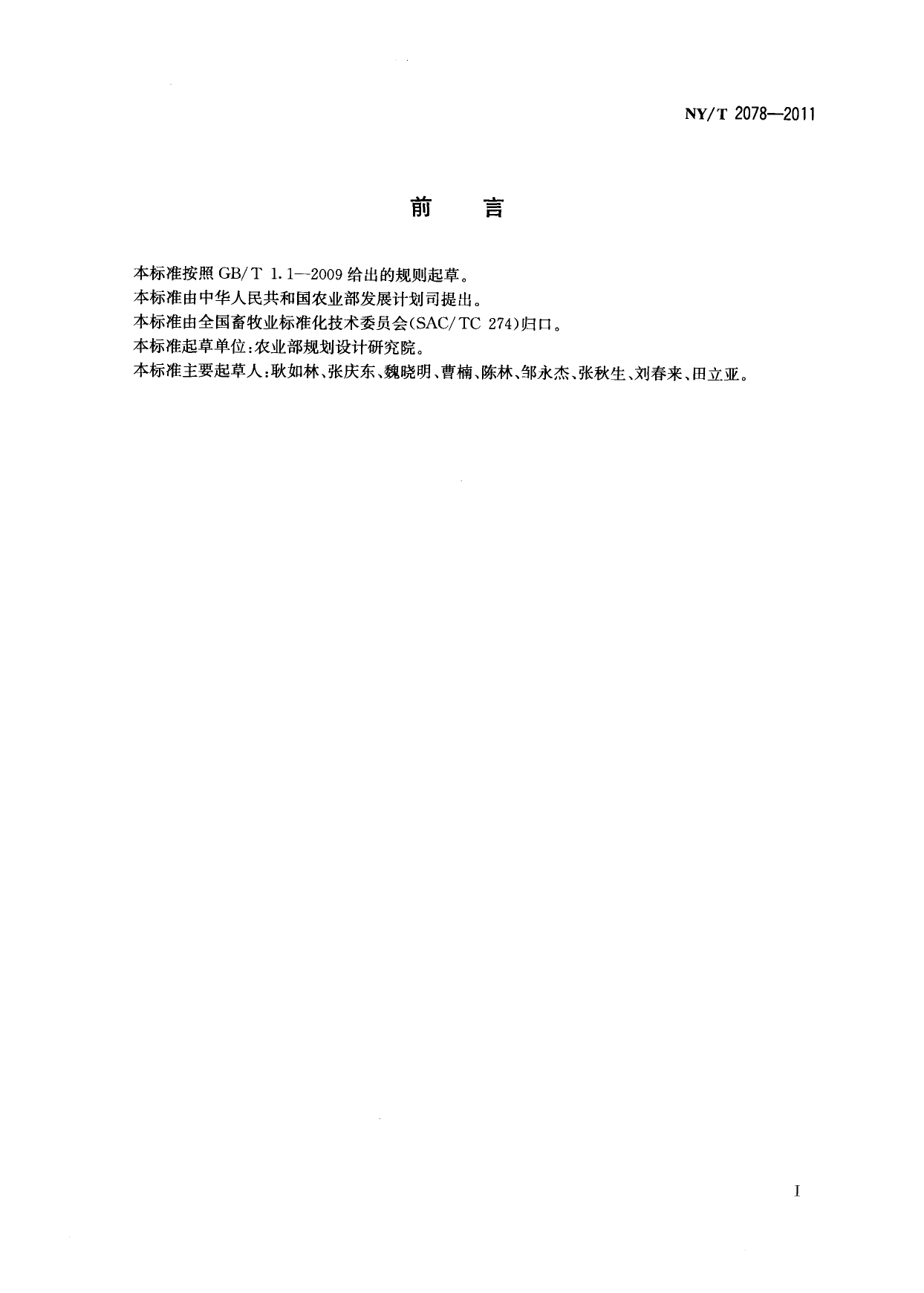 NY/T 2078—2011

前　言

本标准按照 GB/T 1.1—2009 给出的规则起草。

本标准由中华人民共和国农业部发展计划司提出。

本标准由全国畜牧业标准化技术委员会(SAC/TC 274)归口。

本标准起草单位:农业部规划设计研究院。

本标准主要起草人:耿如林、张庆东、魏晓明、曹楠、陈林、邹永杰、张秋生、刘春来、田立亚。

I